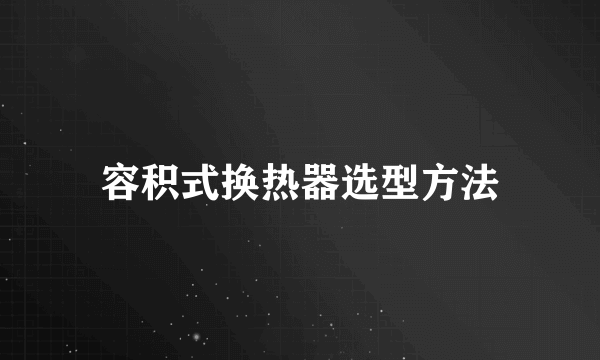 容积式换热器选型方法